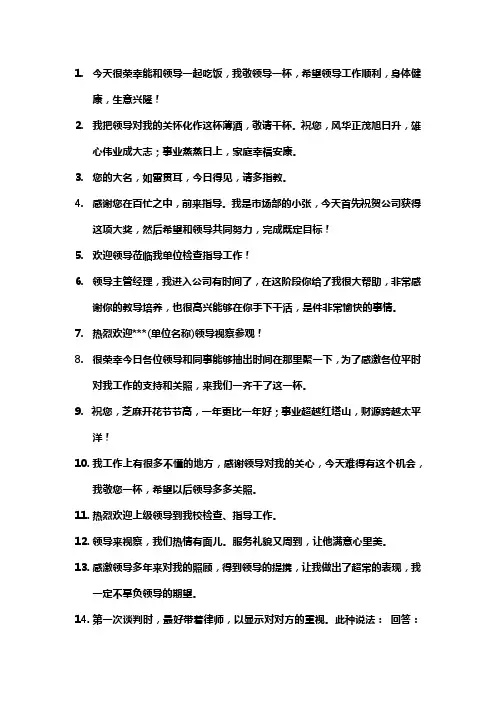 1. 今天很荣幸能和领导一起吃饭，我敬领导一杯，希望领导工作顺利，身体健康，生意兴隆！

2. 我把领导对我的关怀化作这杯薄酒，敬请干杯。祝您，风华正茂旭日升，雄心伟业成大志；事业蒸蒸日上，家庭幸福安康。

3. 您的大名，如雷贯耳，今日得见，请多指教。

4. 感谢您在百忙之中，前来指导。我是市场部的小张，今天首先祝贺公司获得这项大奖，然后希望和领导共同努力，完成既定目标！

5. 欢迎领导莅临我单位检查指导工作！

6. 领导主管经理，我进入公司有时间了，在这阶段你给了我很大帮助，非常感谢你的教导培养，也很高兴能够在你手下干活，是件非常愉快的事情。

7. 热烈欢迎***(单位名称)领导视察参观！

8. 很荣幸今日各位领导和同事能够抽出时间在那里聚一下，为了感激各位平时对我工作的支持和关照，来我们一齐干了这一杯。

9. 祝您，芝麻开花节节高，一年更比一年好；事业超越红塔山，财源跨越太平洋！

10. 我工作上有很多不懂的地方，感谢领导对我的关心，今天难得有这个机会，我敬您一杯，希望以后领导多多关照。

11. 热烈欢迎上级领导到我校检查、指导工作。

12. 领导来视察，我们热情有面儿。服务礼貌又周到，让他满意心里美。

13. 感激领导多年来对我的照顾，得到领导的提携，让我做出了超常的表现，我一定不辜负领导的期望。

14. 第一次谈判时，最好带着律师，以显示对对方的重视。此种说法： 回答：